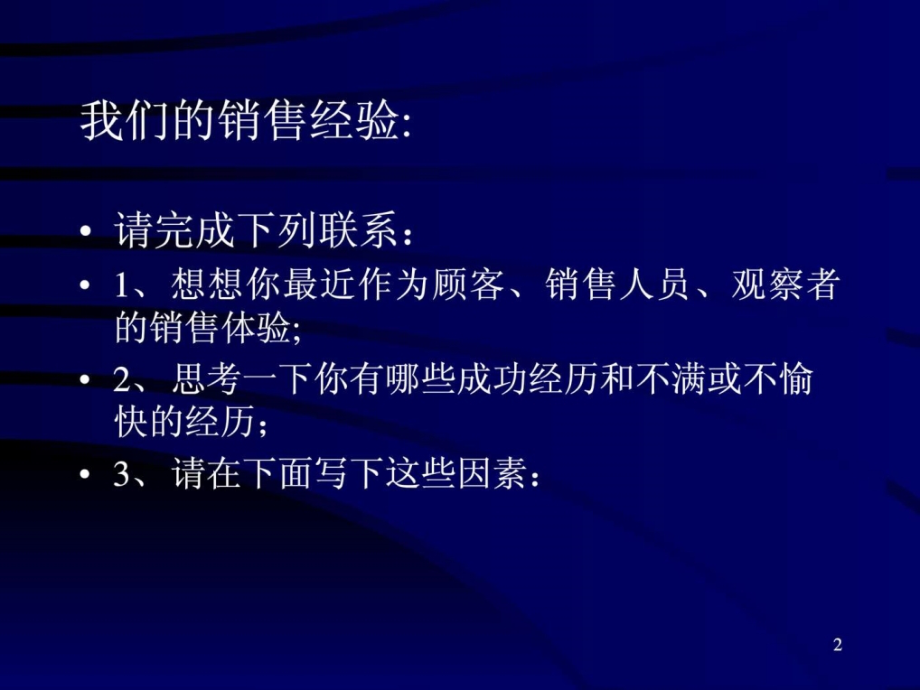 我们的销售经验:

• 请完成下列联系：
• 1、想想你最近作为顾客、销售人员、观察者的销售体验;
• 2、思考一下你有哪些成功经历和不满或不愉快的经历；
• 3、请在下面写下这些因素：

2